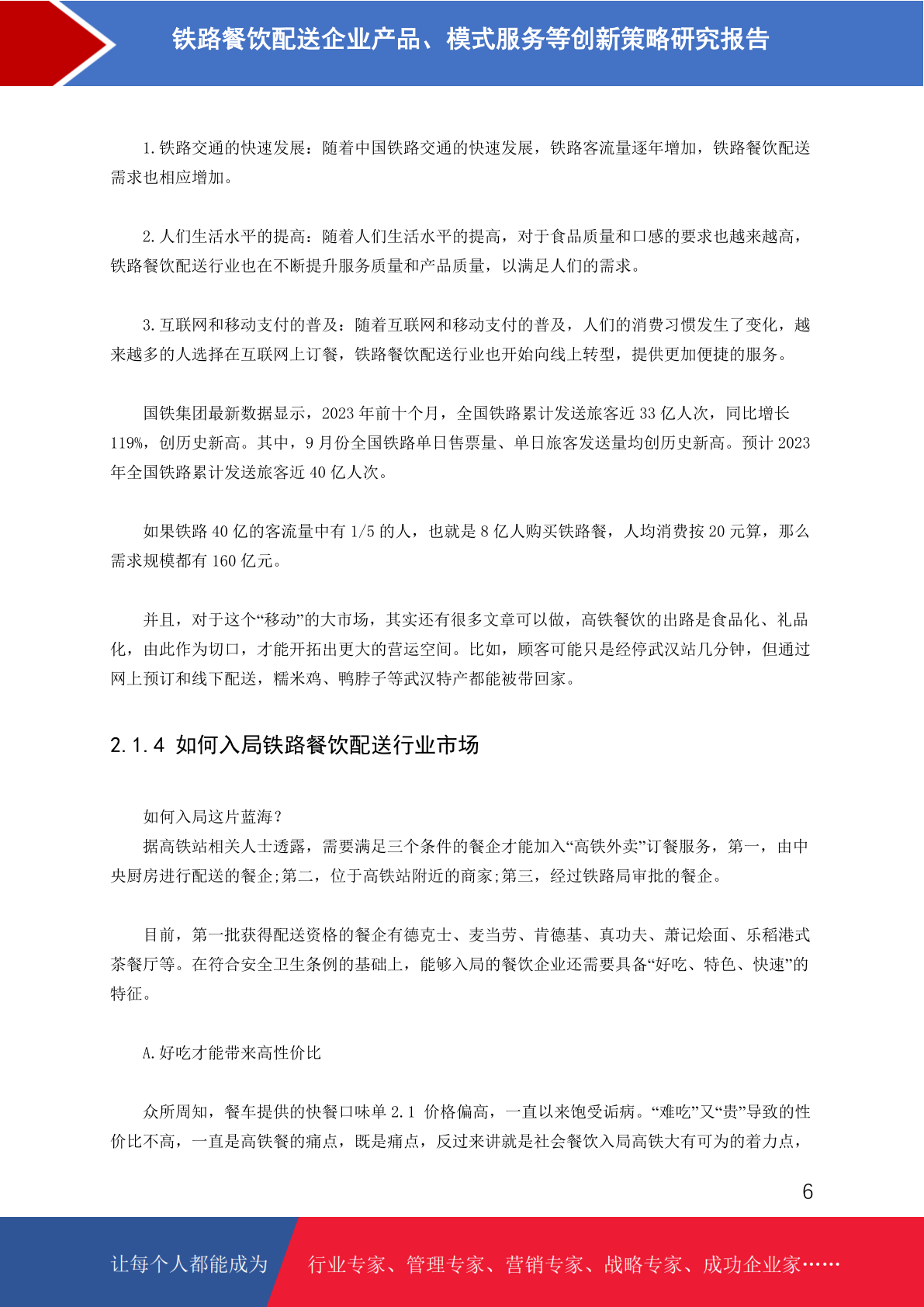 铁路餐饮配送企业产品、模式服务等创新策略研究报告

1.铁路交通的快速发展：随着中国铁路交通的快速发展，铁路客流量逐年增加，铁路餐饮配送需求也相应增加。

2.人们生活水平的提高：随着人们生活水平的提高，对于食品质量和口感的要求也越来越高，铁路餐饮配送行业也在不断提升服务质量和产品质量，以满足人们的需求。

3.互联网和移动支付的普及：随着互联网和移动支付的普及，人们的消费习惯发生了变化，越来越多的人选择在互联网上订餐，铁路餐饮配送行业也开始向线上转型，提供更加便捷的服务。

国铁集团最新数据显示，2023年前十个月，全国铁路累计发送旅客近33亿人次，同比增长119%，创历史新高。其中，9月份全国铁路单日售票量、单日旅客发送量均创历史新高。预计2023年全国铁路累计发送旅客近40亿人次。

如果铁路40亿的客流量中有1/5的人，也就是8亿人购买铁路餐，人均消费按20元算，那么需求规模都有160亿元。

并且，对于这个“移动”的大市场，其实还有很多文章可以做，高铁餐饮的出路是食品化、礼品化，由此作为切口，才能开拓出更大的营运空间。比如，顾客可能只是经停武汉站几分钟，但通过网上预订和线下配送，糯米鸡、鸭脖子等武汉特产都能被带回家。

2.1.4 如何入局铁路餐饮配送行业市场

如何入局这片蓝海？
据高铁站相关人士透露，需要满足三个条件的餐企才能加入“高铁外卖”订餐服务，第一，由中央厨房进行配送的餐企;第二，位于高铁站附近的商家;第三，经过铁路局审批的餐企。

目前，第一批获得配送资格的餐企有德克士、麦当劳、肯德基、真功夫、萧记烩面、乐稻港式茶餐厅等。在符合安全卫生条例的基础上，能够入局的餐饮企业还需要具备“好吃、特色、快速”的特征。

A.好吃才能带来高性价比

众所周知，餐车提供的快餐口味单2.1 价格偏高，一直以来饱受诟病。“难吃”又“贵”导致的性价比不高，一直是高铁餐的痛点，既是痛点，反过来讲就是社会餐饮入局高铁大有可为的着力点，

6

让每个人都能成为 行业专家、管理专家、营销专家、战略专家、成功企业家……